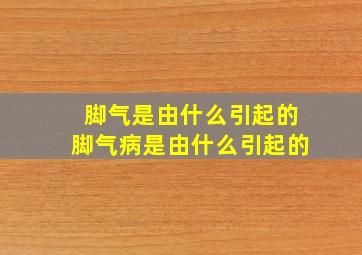 脚气是由什么引起的
脚气病是由什么引起的